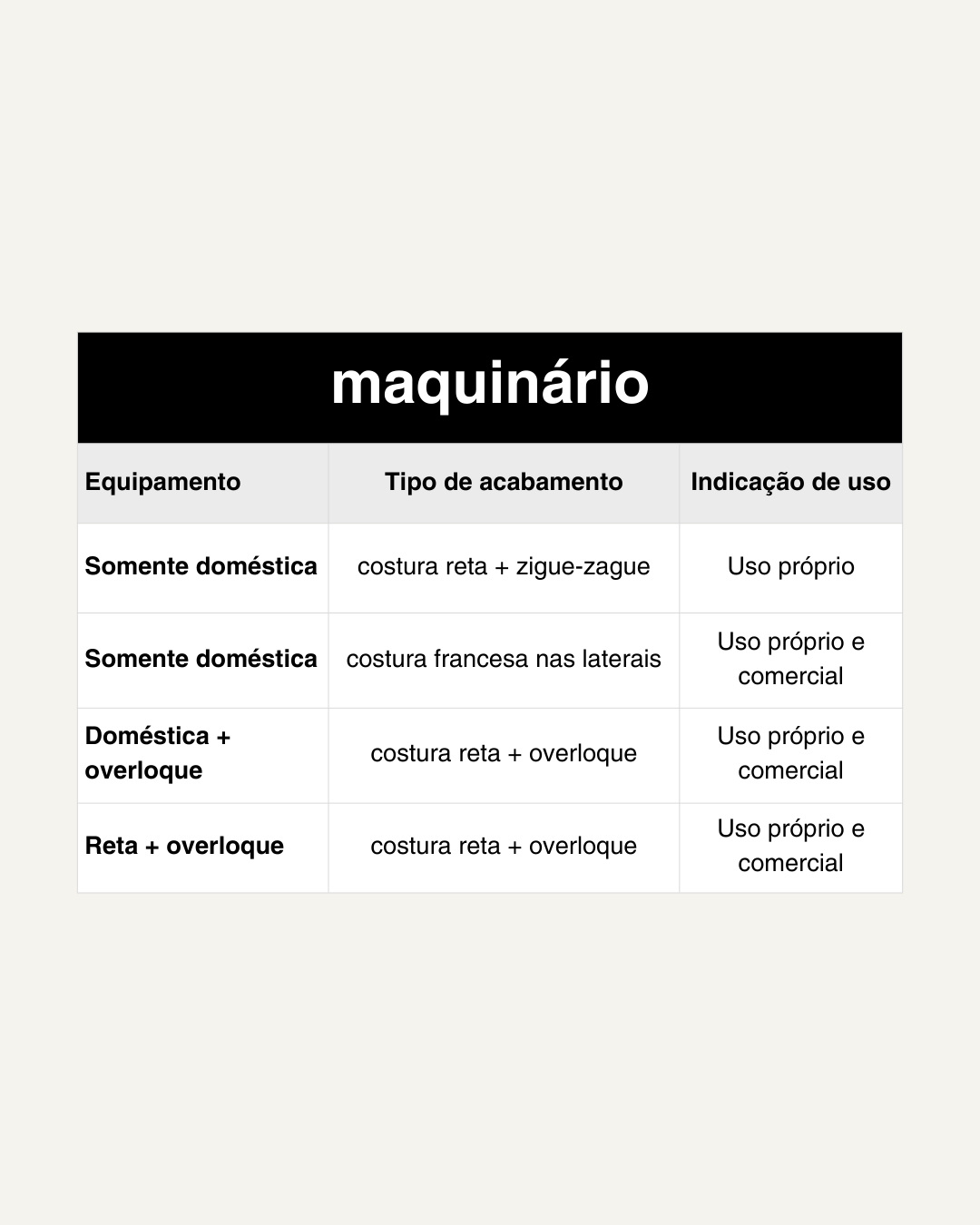 maquinário

| Equipamento | Tipo de acabamento | Indicação de uso |
|---|---|---|
| Somente doméstica | costura reta + zigue-zague | Uso próprio |
| Somente doméstica | costura francesa nas laterais | Uso próprio e comercial |
| Doméstica + overloque | costura reta + overloque | Uso próprio e comercial |
| Reta + overloque | costura reta + overloque | Uso próprio e comercial |